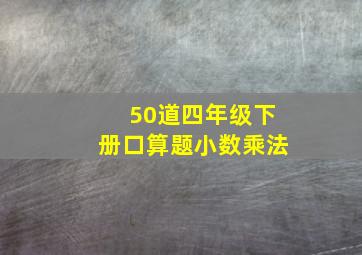 50道四年级下册口算题小数乘法